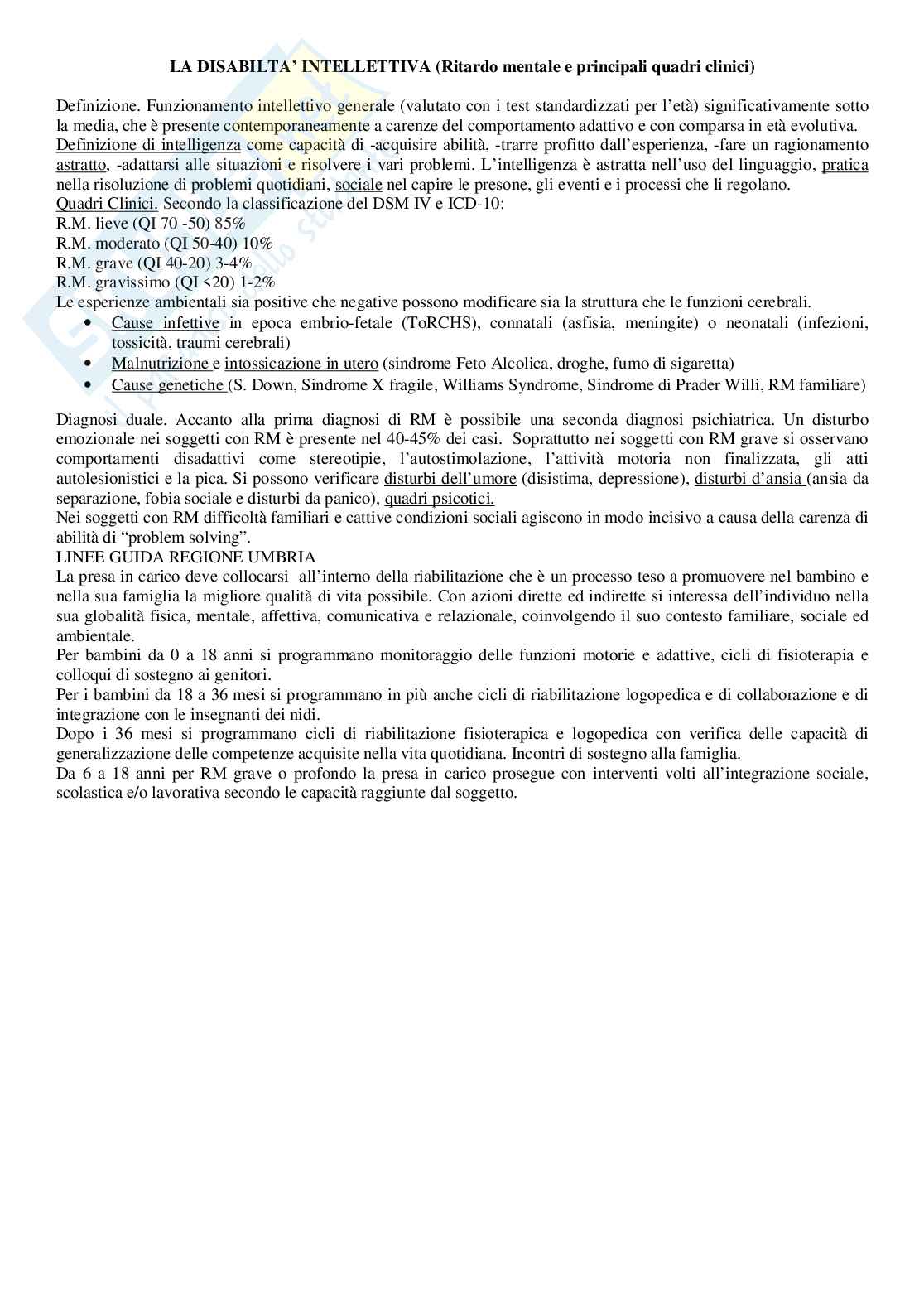 LA DISABILTA' INTELLETTIVA (Ritardo mentale e principali quadri clinici)

Definizione. Funzionamento intellettivo generale (valutato con i test standardizzati per l'età) significativamente sotto la media, che è presente contemporaneamente a carenze del comportamento adattivo e con comparsa in età evolutiva.
Definizione di intelligenza come capacità di -acquisire abilità, -trarre profitto dall'esperienza, -fare un ragionamento astratto, -adattarsi alle situazioni e risolvere i vari problemi. L'intelligenza è astratta nell'uso del linguaggio, pratica nella risoluzione di problemi quotidiani, sociale nel capire le presone, gli eventi e i processi che li regolano.
Quadri Clinici. Secondo la classificazione del DSM IV e ICD-10:
R.M. lieve (QI 70 -50) 85%
R.M. moderato (QI 50-40) 10%
R.M. grave (QI 40-20) 3-4%
R.M. gravissimo (QI <20) 1-2%
Le esperienze ambientali sia positive che negative possono modificare sia la struttura che le funzioni cerebrali.
• Cause infettive in epoca embrio-fetale (ToRCHS), connatali (asfisia, meningite) o neonatali (infezioni, tossicità, traumi cerebrali)
• Malnutrizione e intossicazione in utero (sindrome Feto Alcolica, droghe, fumo di sigaretta)
• Cause genetiche (S. Down, Sindrome X fragile, Williams Syndrome, Sindrome di Prader Willi, RM familiare)

Diagnosi duale. Accanto alla prima diagnosi di RM è possibile una seconda diagnosi psichiatrica. Un disturbo emozionale nei soggetti con RM è presente nel 40-45% dei casi. Soprattutto nei soggetti con RM grave si osservano comportamenti disadattivi come stereotipie, l'autostimolazione, l'attività motoria non finalizzata, gli atti autolesionistici e la pica. Si possono verificare disturbi dell'umore (disistima, depressione), disturbi d'ansia (ansia da separazione, fobia sociale e disturbi da panico), quadri psicotici.
Nei soggetti con RM difficoltà familiari e cattive condizioni sociali agiscono in modo incisivo a causa della carenza di abilità di "problem solving".
LINEE GUIDA REGIONE UMBRIA
La presa in carico deve collocarsi all'interno della riabilitazione che è un processo teso a promuovere nel bambino e nella sua famiglia la migliore qualità di vita possibile. Con azioni dirette ed indirette si interessa dell'individuo nella sua globalità fisica, mentale, affettiva, comunicativa e relazionale, coinvolgendo il suo contesto familiare, sociale ed ambientale.
Per bambini da 0 a 18 anni si programmano monitoraggio delle funzioni motorie e adattive, cicli di fisioterapia e colloqui di sostegno ai genitori.
Per i bambini da 18 a 36 mesi si programmano in più anche cicli di riabilitazione logopedica e di collaborazione e di integrazione con le insegnanti dei nidi.
Dopo i 36 mesi si programmano cicli di riabilitazione fisioterapica e logopedica con verifica delle capacità di generalizzazione delle competenze acquisite nella vita quotidiana. Incontri di sostegno alla famiglia.
Da 6 a 18 anni per RM grave o profondo la presa in carico prosegue con interventi volti all'integrazione sociale, scolastica e/o lavorativa secondo le capacità raggiunte dal soggetto.